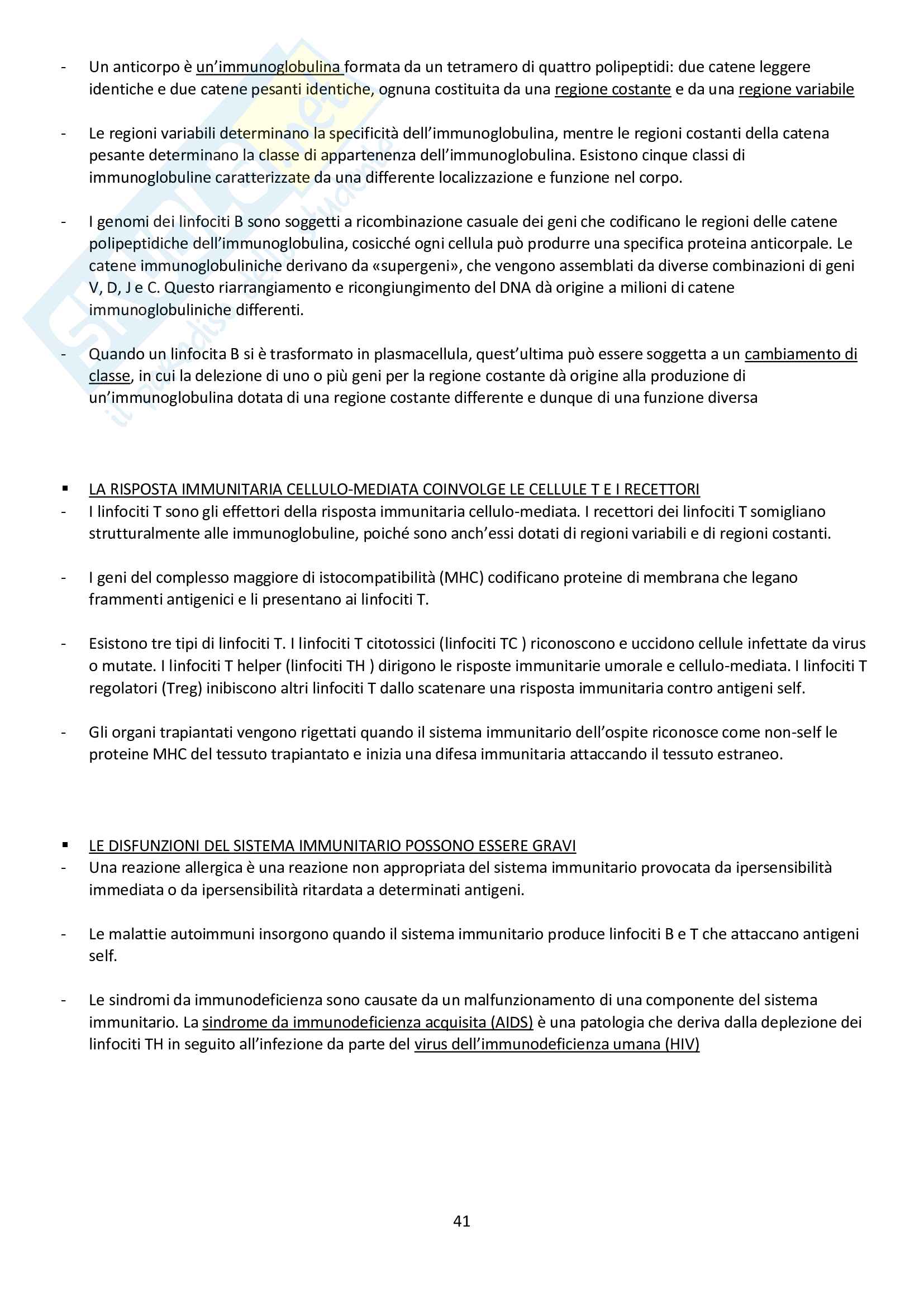 - Un anticorpo è un'immunoglobulina formata da un tetramero di quattro polipeptidi: due catene leggere identiche e due catene pesanti identiche, ognuna costituita da una regione costante e da una regione variabile

- Le regioni variabili determinano la specificità dell'immunoglobulina, mentre le regioni costanti della catena pesante determinano la classe di appartenenza dell'immunoglobulina. Esistono cinque classi di immunoglobuline caratterizzate da una differente localizzazione e funzione nel corpo.

- I genomi dei linfociti B sono soggetti a ricombinazione casuale dei geni che codificano le regioni delle catene polipeptidiche dell'immunoglobulina, cosicché ogni cellula può produrre una specifica proteina anticorpale. Le catene immunoglobuliniche derivano da «supergeni», che vengono assemblati da diverse combinazioni di geni V, D, J e C. Questo riarrangiamento e ricongiungimento del DNA dà origine a milioni di catene immunoglobuliniche differenti.

- Quando un linfocita B si è trasformato in plasmacellula, quest'ultima può essere soggetta a un cambiamento di classe, in cui la delezione di uno o più geni per la regione costante dà origine alla produzione di un'immunoglobulina dotata di una regione costante differente e dunque di una funzione diversa

▪ LA RISPOSTA IMMUNITARIA CELLULO-MEDIATA COINVOLGE LE CELLULE T E I RECETTORI
- I linfociti T sono gli effettori della risposta immunitaria cellulo-mediata. I recettori dei linfociti T somigliano strutturalmente alle immunoglobuline, poiché sono anch'essi dotati di regioni variabili e di regioni costanti.

- I geni del complesso maggiore di istocompatibilità (MHC) codificano proteine di membrana che legano frammenti antigenici e li presentano ai linfociti T.

- Esistono tre tipi di linfociti T. I linfociti T citotossici (linfociti TC ) riconoscono e uccidono cellule infettate da virus o mutate. I linfociti T helper (linfociti TH ) dirigono le risposte immunitarie umorale e cellulo-mediata. I linfociti T regolatori (Treg) inibiscono altri linfociti T dallo scatenare una risposta immunitaria contro antigeni self.

- Gli organi trapiantati vengono rigettati quando il sistema immunitario dell'ospite riconosce come non-self le proteine MHC del tessuto trapiantato e inizia una difesa immunitaria attaccando il tessuto estraneo.

▪ LE DISFUNZIONI DEL SISTEMA IMMUNITARIO POSSONO ESSERE GRAVI
- Una reazione allergica è una reazione non appropriata del sistema immunitario provocata da ipersensibilità immediata o da ipersensibilità ritardata a determinati antigeni.

- Le malattie autoimmuni insorgono quando il sistema immunitario produce linfociti B e T che attaccano antigeni self.

- Le sindromi da immunodeficienza sono causate da un malfunzionamento di una componente del sistema immunitario. La sindrome da immunodeficienza acquisita (AIDS) è una patologia che deriva dalla deplezione dei linfociti TH in seguito all'infezione da parte del virus dell'immunodeficienza umana (HIV)

41